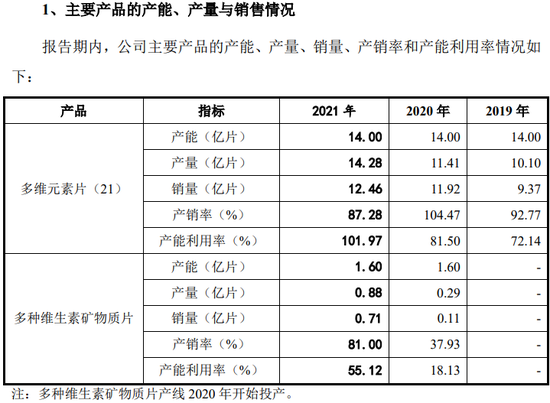 1、主要产品的产能、产量与销售情况

报告期内，公司主要产品的产能、产量、销量、产销率和产能利用率情况如下：

| 产品 | 指标 | 2021年 | 2020年 | 2019年 |
|---|---|---|---|---|
| 多维元素片（21） | 产能（亿片） | 14.00 | 14.00 | 14.00 |
|  | 产量（亿片） | 14.28 | 11.41 | 10.10 |
|  | 销量（亿片） | 12.46 | 11.92 | 9.37 |
|  | 产销率（%） | 87.28 | 104.47 | 92.77 |
|  | 产能利用率（%） | 101.97 | 81.50 | 72.14 |
| 多种维生素矿物质片 | 产能（亿片） | 1.60 | 1.60 | - |
|  | 产量（亿片） | 0.88 | 0.29 | - |
|  | 销量（亿片） | 0.71 | 0.11 | - |
|  | 产销率（%） | 81.00 | 37.93 | - |
|  | 产能利用率（%） | 55.12 | 18.13 | - |

注：多种维生素矿物质片产线2020年开始投产。